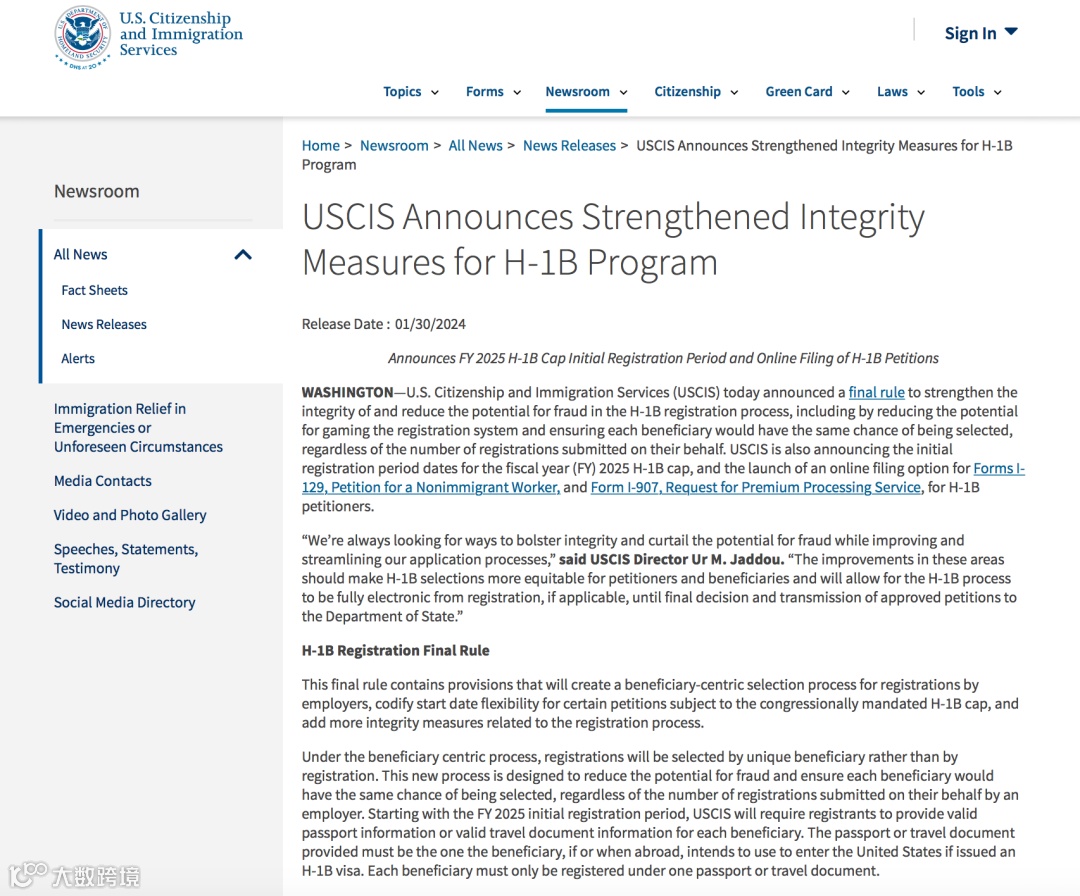 U.S. Citizenship and Immigration Services

Sign In

Topics Forms Newsroom Citizenship Green Card Laws Tools

Newsroom

All News
Fact Sheets
News Releases
Alerts

Immigration Relief in Emergencies or Unforeseen Circumstances

Media Contacts

Video and Photo Gallery

Speeches, Statements, Testimony

Social Media Directory

Home > Newsroom > All News > News Releases > USCIS Announces Strengthened Integrity Measures for H-1B Program

USCIS Announces Strengthened Integrity Measures for H-1B Program

Release Date : 01/30/2024

Announces FY 2025 H-1B Cap Initial Registration Period and Online Filing of H-1B Petitions

WASHINGTON—U.S. Citizenship and Immigration Services (USCIS) today announced a final rule to strengthen the integrity of and reduce the potential for fraud in the H-1B registration process, including by reducing the potential for gaming the registration system and ensuring each beneficiary would have the same chance of being selected, regardless of the number of registrations submitted on their behalf. USCIS is also announcing the initial registration period dates for the fiscal year (FY) 2025 H-1B cap, and the launch of an online filing option for Forms I-129, Petition for a Nonimmigrant Worker, and Form I-907, Request for Premium Processing Service, for H-1B petitioners.

“We’re always looking for ways to bolster integrity and curtail the potential for fraud while improving and streamlining our application processes,” said USCIS Director Ur M. Jaddou. “The improvements in these areas should make H-1B selections more equitable for petitioners and beneficiaries and will allow for the H-1B process to be fully electronic from registration, if applicable, until final decision and transmission of approved petitions to the Department of State.”

H-1B Registration Final Rule

This final rule contains provisions that will create a beneficiary-centric selection process for registrations by employers, codify start date flexibility for certain petitions subject to the congressionally mandated H-1B cap, and add more integrity measures related to the registration process.

Under the beneficiary centric process, registrations will be selected by unique beneficiary rather than by registration. This new process is designed to reduce the potential for fraud and ensure each beneficiary would have the same chance of being selected, regardless of the number of registrations submitted on their behalf by an employer. Starting with the FY 2025 initial registration period, USCIS will require registrants to provide valid passport information or valid travel document information for each beneficiary. The passport or travel document provided must be the one the beneficiary, if or when abroad, intends to use to enter the United States if issued an H-1B visa. Each beneficiary must only be registered under one passport or travel document.

大数跨境